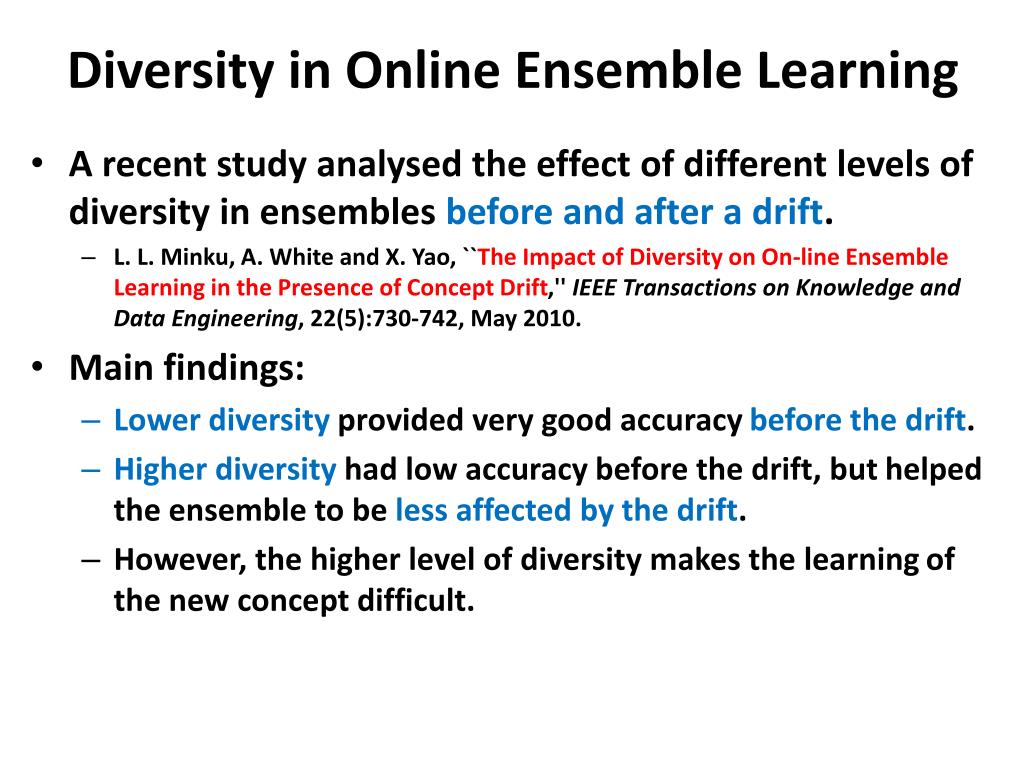 Diversity in Online Ensemble Learning

• A recent study analysed the effect of different levels of diversity in ensembles before and after a drift.
– L. L. Minku, A. White and X. Yao, ``The Impact of Diversity on On-line Ensemble Learning in the Presence of Concept Drift,'' IEEE Transactions on Knowledge and Data Engineering, 22(5):730-742, May 2010.

• Main findings:
– Lower diversity provided very good accuracy before the drift.
– Higher diversity had low accuracy before the drift, but helped the ensemble to be less affected by the drift.
– However, the higher level of diversity makes the learning of the new concept difficult.